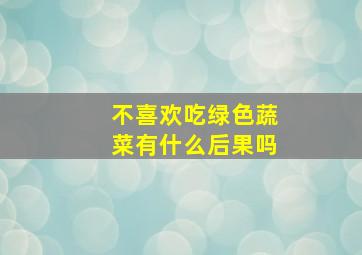 不喜欢吃绿色蔬菜有什么后果吗